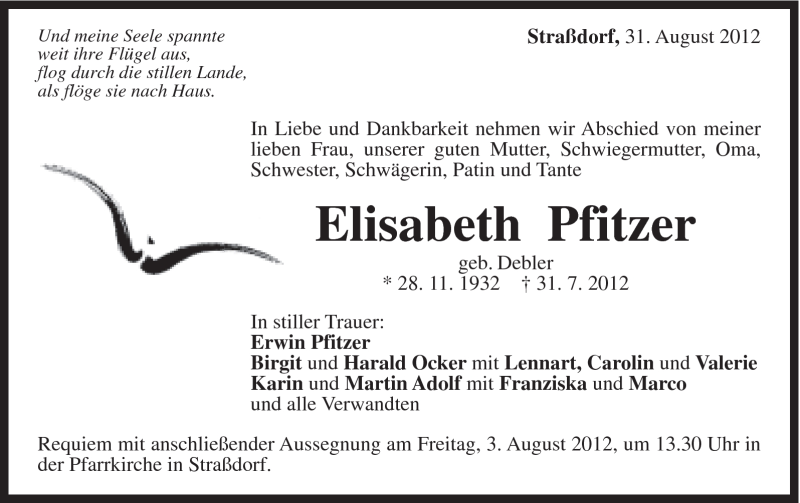 Und meine Seele spannte
weit ihre Flügel aus,
flog durch die stillen Lande,
als flöge sie nach Haus.

Straßdorf, 31. August 2012

In Liebe und Dankbarkeit nehmen wir Abschied von meiner lieben Frau, unserer guten Mutter, Schwiegermutter, Oma, Schwester, Schwägerin, Patin und Tante

Elisabeth Pfitzer

geb. Debler
* 28. 11. 1932 † 31. 7. 2012

In stiller Trauer:
Erwin Pfitzer
Birgit und Harald Ocker mit Lennart, Carolin und Valerie
Karin und Martin Adolf mit Franziska und Marco
und alle Verwandten

Requiem mit anschließender Aussegnung am Freitag, 3. August 2012, um 13.30 Uhr in der Pfarrkirche in Straßdorf.